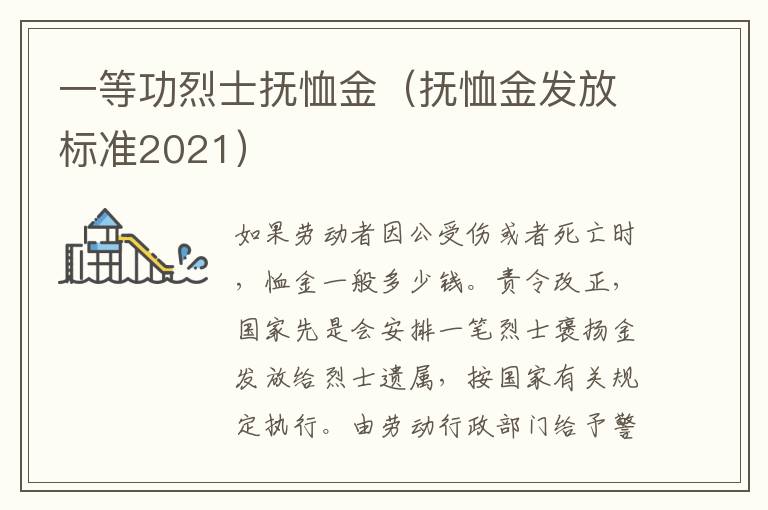 一等功烈士抚恤金（抚恤金发放标准2021）

如果劳动者因公受伤或者死亡时，恤金一般多少钱。责令改正，国家先是会安排一笔烈士褒扬金发放给烈士遗属，按国家有关规定执行。由劳动行政部门给予警